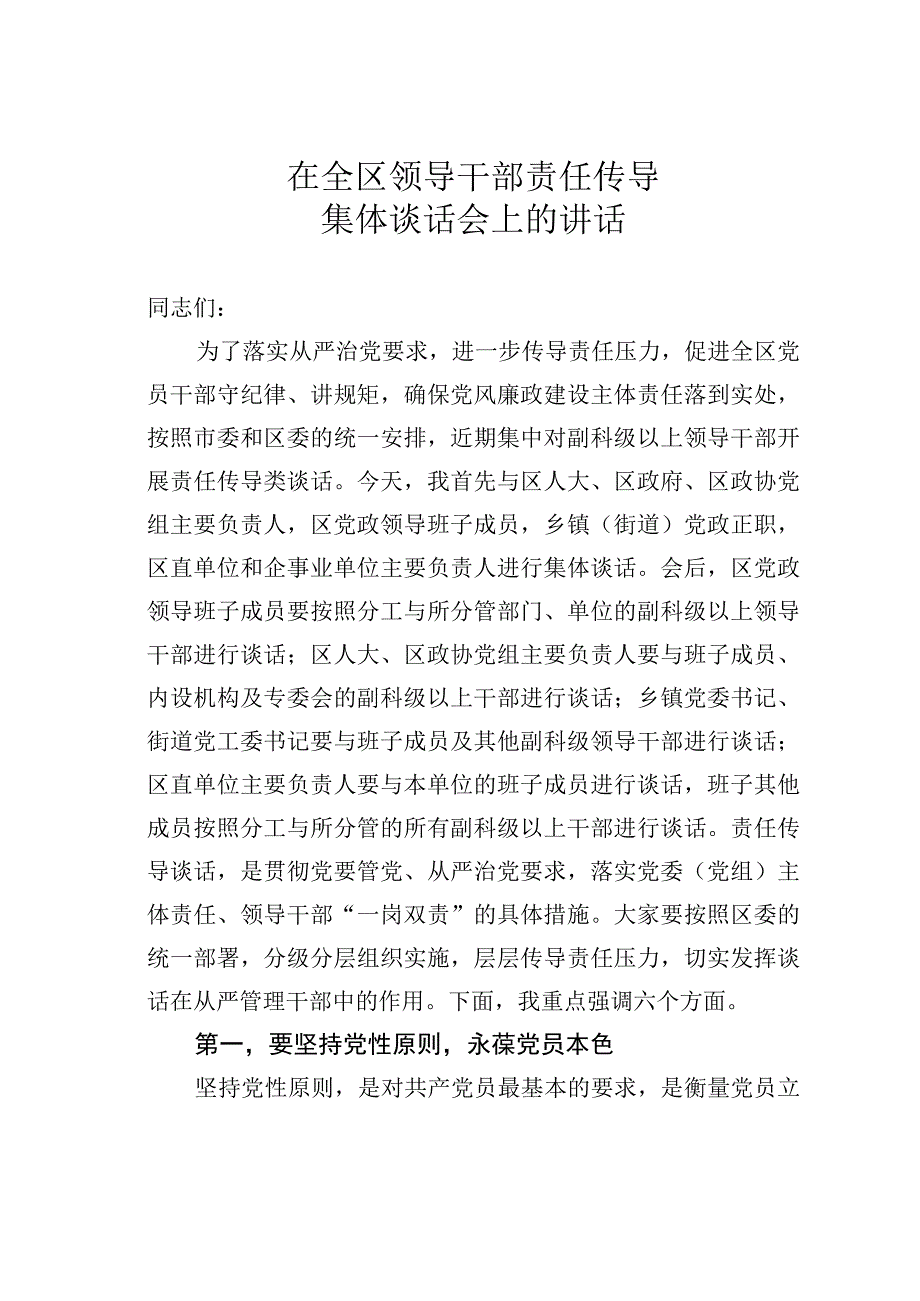 在全区领导干部责任传导
集体谈话会上的讲话

同志们：

为了落实从严治党要求，进一步传导责任压力，促进全区党员干部守纪律、讲规矩，确保党风廉政建设主体责任落到实处，按照市委和区委的统一安排，近期集中对副科级以上领导干部开展责任传导类谈话。今天，我首先与区人大、区政府、区政协党组主要负责人，区党政领导班子成员，乡镇（街道）党政正职，区直单位和企事业单位主要负责人进行集体谈话。会后，区党政领导班子成员要按照分工与所分管部门、单位的副科级以上领导干部进行谈话；区人大、区政协党组主要负责人要与班子成员、内设机构及专委会的副科级以上干部进行谈话；乡镇党委书记、街道党工委书记要与班子成员及其他副科级领导干部进行谈话；区直单位主要负责人要与本单位的班子成员进行谈话，班子其他成员按照分工与所分管的所有副科级以上干部进行谈话。责任传导谈话，是贯彻党要管党、从严治党要求，落实党委（党组）主体责任、领导干部“一岗双责”的具体措施。大家要按照区委的统一部署，分级分层组织实施，层层传导责任压力，切实发挥谈话在从严管理干部中的作用。下面，我重点强调六个方面。

第一，要坚持党性原则，永葆党员本色

坚持党性原则，是对共产党员最基本的要求，是衡量党员立